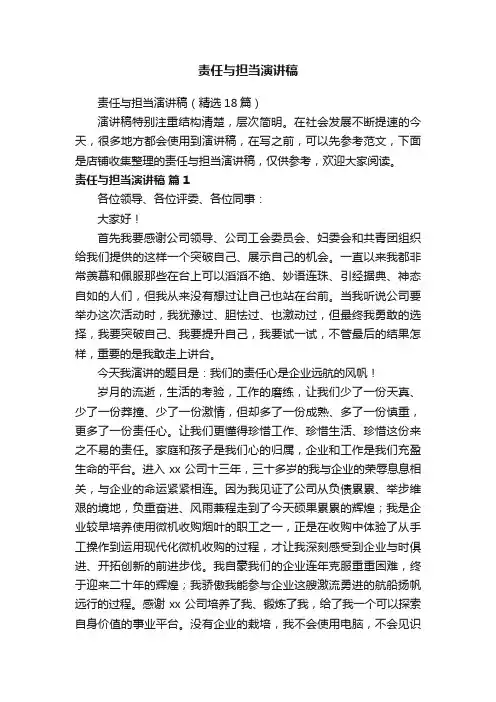 责任与担当演讲稿

责任与担当演讲稿（精选18篇）

演讲稿特别注重结构清楚，层次简明。在社会发展不断提速的今天，很多地方都会使用到演讲稿，在写之前，可以先参考范文，下面是店铺收集整理的责任与担当演讲稿，仅供参考，欢迎大家阅读。

责任与担当演讲稿 篇1

各位领导、各位评委、各位同事：

大家好！

首先我要感谢公司领导、公司工会委员会、妇委会和共青团组织给我们提供的这样一个突破自己、展示自己的机会。一直以来我都非常羡慕和佩服那些在台上可以滔滔不绝、妙语连珠、引经据典、神态自如的人们，但我从来没有想过让自己也站在台前。当我听说公司要举办这次活动时，我犹豫过、胆怯过、也激动过，但最终我勇敢的选择，我要突破自己、我要提升自己，我要试一试，不管最后的结果怎样，重要的是我敢走上讲台。

今天我演讲的题目是：我们的责任心是企业远航的风帆！

岁月的流逝，生活的考验，工作的磨练，让我们少了一份天真、少了一份莽撞、少了一份激情，但却多了一份成熟、多了一份慎重，更多了一份责任心。让我们更懂得珍惜工作、珍惜生活、珍惜这份来之不易的责任。家庭和孩子是我们心的归属，企业和工作是我们充盈生命的平台。进入xx公司十三年，三十多岁的我与企业的荣辱息息相关，与企业的命运紧紧相连。因为我见证了公司从负债累累、举步维艰的境地，负重奋进、风雨兼程走到了今天硕果累累的辉煌；我是企业较早培养使用微机收购烟叶的职工之一，正是在收购中体验了从手工操作到运用现代化微机收购的过程，才让我深刻感受到企业与时俱进、开拓创新的前进步伐。我自豪我们的企业连年克服重重困难，终于迎来二十年的辉煌；我骄傲我能参与企业这艘激流勇进的航船扬帆远行的过程。感谢xx公司培养了我、锻炼了我，给了我一个可以探索自身价值的事业平台。没有企业的栽培，我不会使用电脑，不会见识